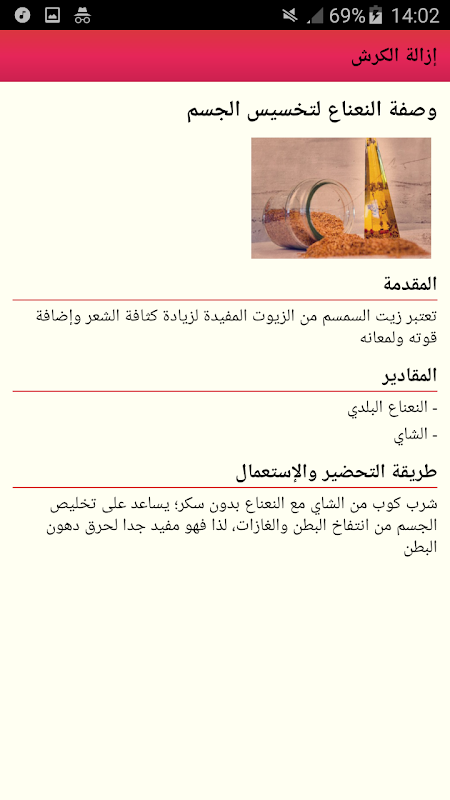 69% 14:02

إزالة الكرش

وصفة النعناع لتخسيس الجسم

المقدمة

تعتبر زيت السمسم من الزيوت المفيدة لزيادة كثافة الشعر وإضافة قوته ولمعانه

المقادير

- النعناع البلدي

- الشاي

طريقة التحضير والإستعمال

شرب كوب من الشاي مع النعناع بدون سكر؛ يساعد على تخليص الجسم من انتفاخ البطن والغازات، لذا فهو مفيد جدا لحرق دهون البطن